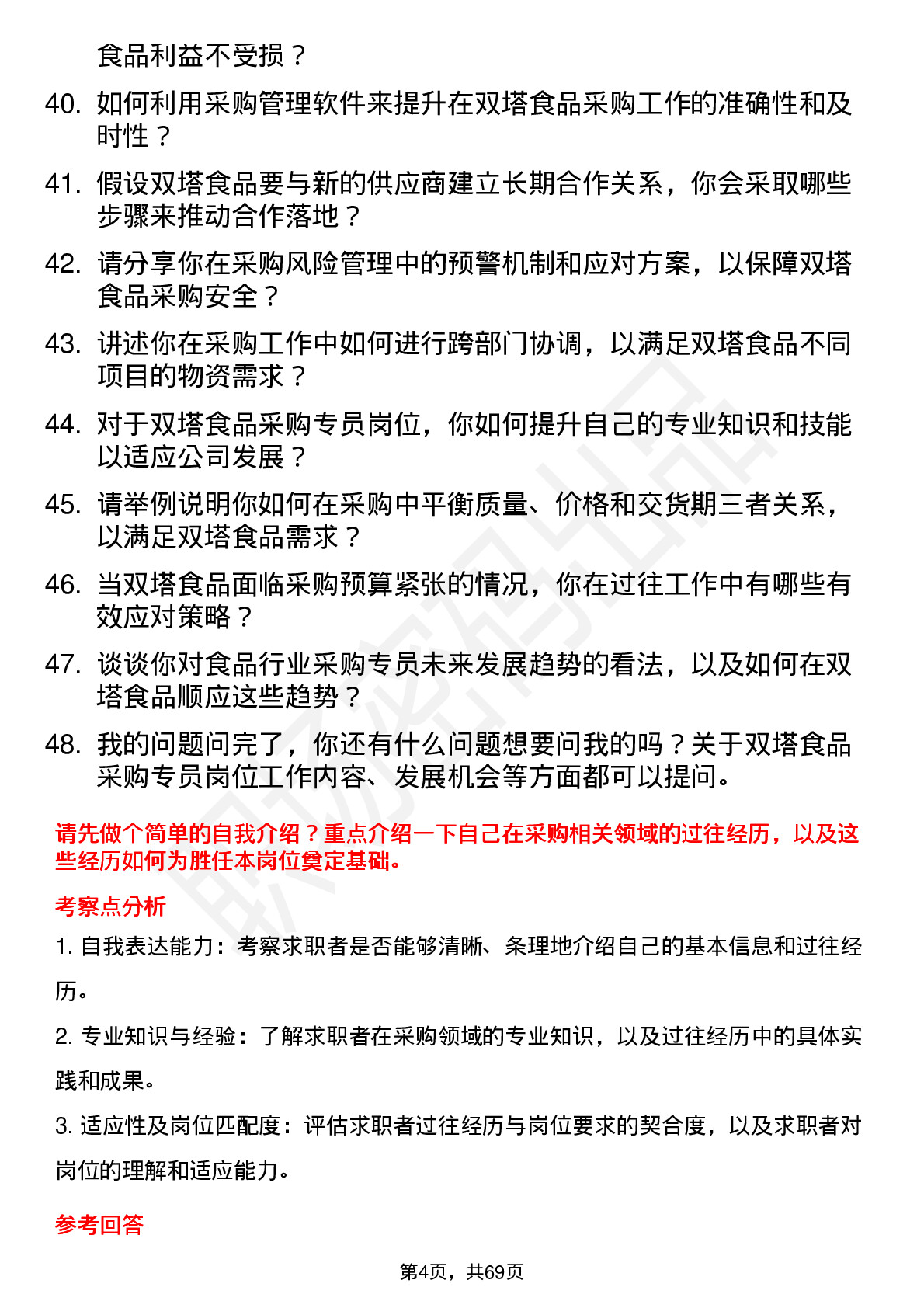 食品利益不受损？

40. 如何利用采购管理软件来提升在双塔食品采购工作的准确性和及时性？

41. 假设双塔食品要与新的供应商建立长期合作关系，你会采取哪些步骤来推动合作落地？

42. 请分享你在采购风险管理中的预警机制和应对方案，以保障双塔食品采购安全？

43. 讲述你在采购工作中如何进行跨部门协调，以满足双塔食品不同项目的物资需求？

44. 对于双塔食品采购专员岗位，你如何提升自己的专业知识和技能以适应公司发展？

45. 请举例说明你如何在采购中平衡质量、价格和交货期三者关系，以满足双塔食品需求？

46. 当双塔食品面临采购预算紧张的情况，你在过往工作中有哪些有效应对策略？

47. 谈谈你对食品行业采购专员未来发展趋势的看法，以及如何在双塔食品顺应这些趋势？

48. 我的问题问完了，你还有什么问题想要问我的吗？关于双塔食品采购专员岗位工作内容、发展机会等方面都可以提问。

请先做个简单的自我介绍？重点介绍一下自己在采购相关领域的过往经历，以及这些经历如何为胜任本岗位奠定基础。

考察点分析

1. 自我表达能力：考察求职者是否能够清晰、条理地介绍自己的基本信息和过往经历。

2. 专业知识与经验：了解求职者在采购领域的专业知识，以及过往经历中的具体实践和成果。

3. 适应性及岗位匹配度：评估求职者过往经历与岗位要求的契合度，以及求职者对岗位的理解和适应能力。

参考回答

第4页，共69页